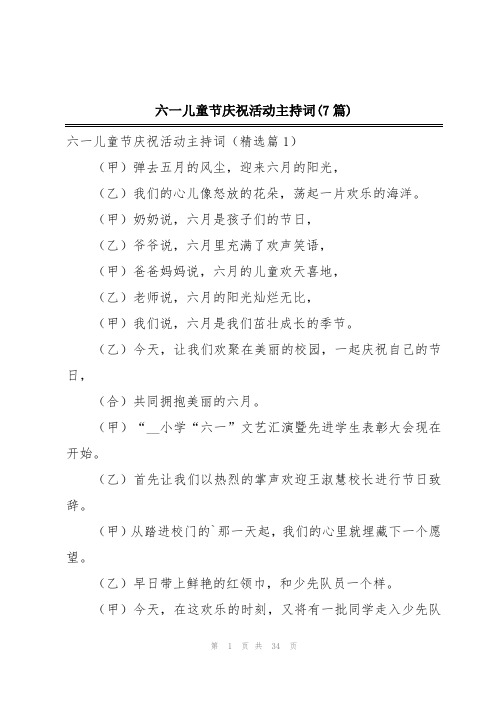 六一儿童节庆祝活动主持词(7篇)

六一儿童节庆祝活动主持词（精选篇1）

（甲）弹去五月的风尘，迎来六月的阳光，

（乙）我们的心儿像怒放的花朵，荡起一片欢乐的海洋。

（甲）奶奶说，六月是孩子们的节日，

（乙）爷爷说，六月里充满了欢声笑语，

（甲）爸爸妈妈说，六月的儿童欢天喜地，

（乙）老师说，六月的阳光灿烂无比，

（甲）我们说，六月是我们茁壮成长的季节。

（乙）今天，让我们欢聚在美丽的校园，一起庆祝自己的节日，

（合）共同拥抱美丽的六月。

（甲）“__小学“六一”文艺汇演暨先进学生表彰大会现在开始。

（乙）首先让我们以热烈的掌声欢迎王淑慧校长进行节日致辞。

（甲）从踏进校门的`那一天起，我们的心里就埋藏下一个愿望。

（乙）早日带上鲜艳的红领巾，和少先队员一个样。

（甲）今天，在这欢乐的时刻，又将有一批同学走入少先队

第 1 页 共 34 页